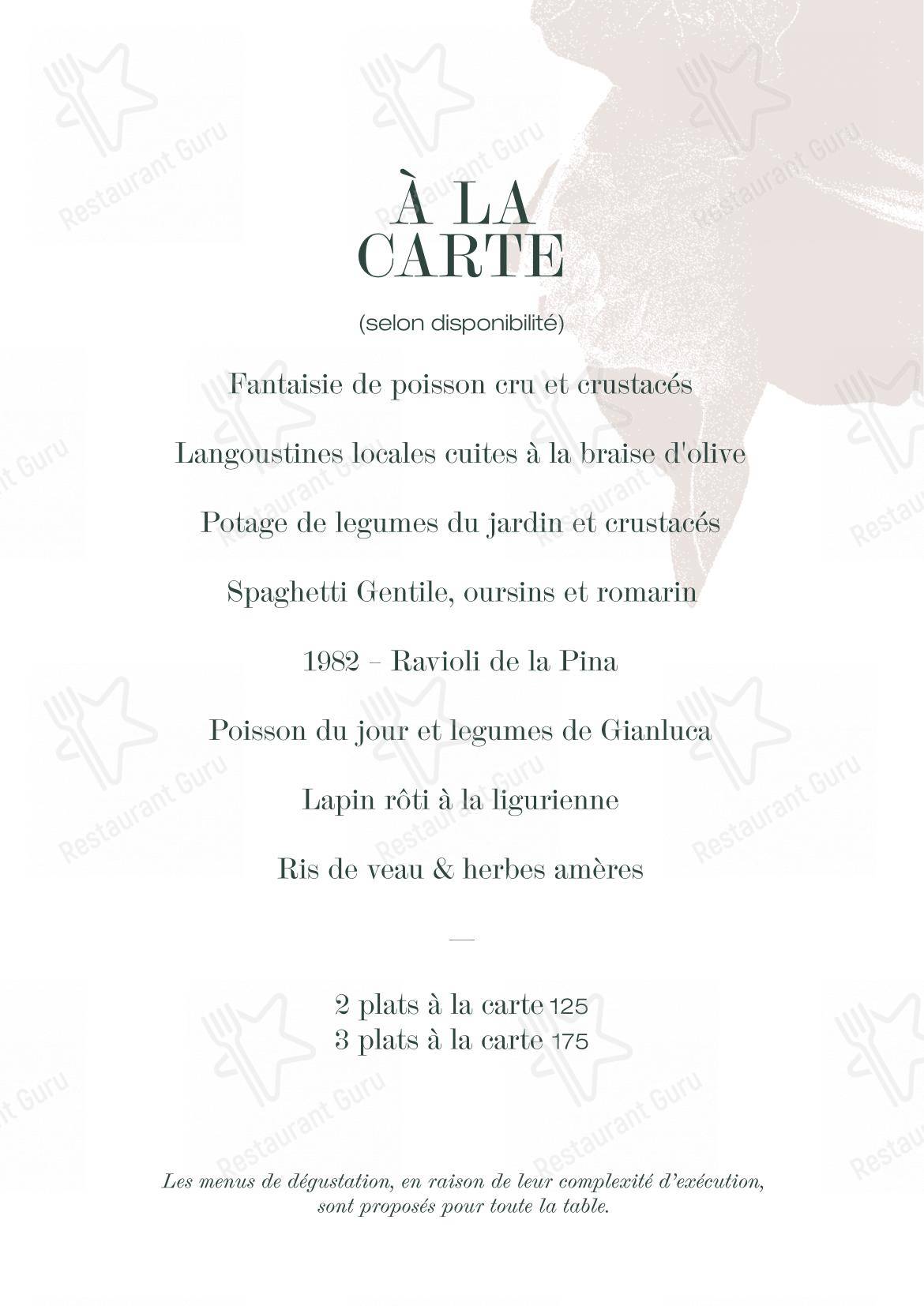 À LA
CARTE

(selon disponibilité)

Fantaisie de poisson cru et crustacés

Langoustines locales cuites à la braise d'olive

Potage de legumes du jardin et crustacés

Spaghetti Gentile, oursins et romarin

1982 – Ravioli de la Pina

Poisson du jour et legumes de Gianluca

Lapin rôti à la ligurienne

Ris de veau & herbes amères

—

2 plats à la carte 125
3 plats à la carte 175

Les menus de dégustation, en raison de leur complexité d'exécution, sont proposés pour toute la table.

Restaurant Guru